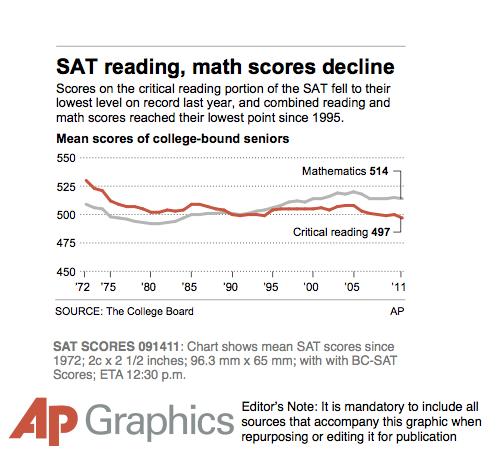 SAT reading, math scores decline

Scores on the critical reading portion of the SAT fell to their lowest level on record last year, and combined reading and math scores reached their lowest point since 1995.

Mean scores of college-bound seniors

550
525
500
475
450

Mathematics 514
Critical reading 497

'72 '75 '80 '85 '90 '95 '00 '05 '11

SOURCE: The College Board

AP

SAT SCORES 091411: Chart shows mean SAT scores since 1972; 2c x 2 1/2 inches; 96.3 mm x 65 mm; with with BC-SAT Scores; ETA 12:30 p.m.

AP Graphics

Editor's Note: It is mandatory to include all sources that accompany this graphic when repurposing or editing it for publication